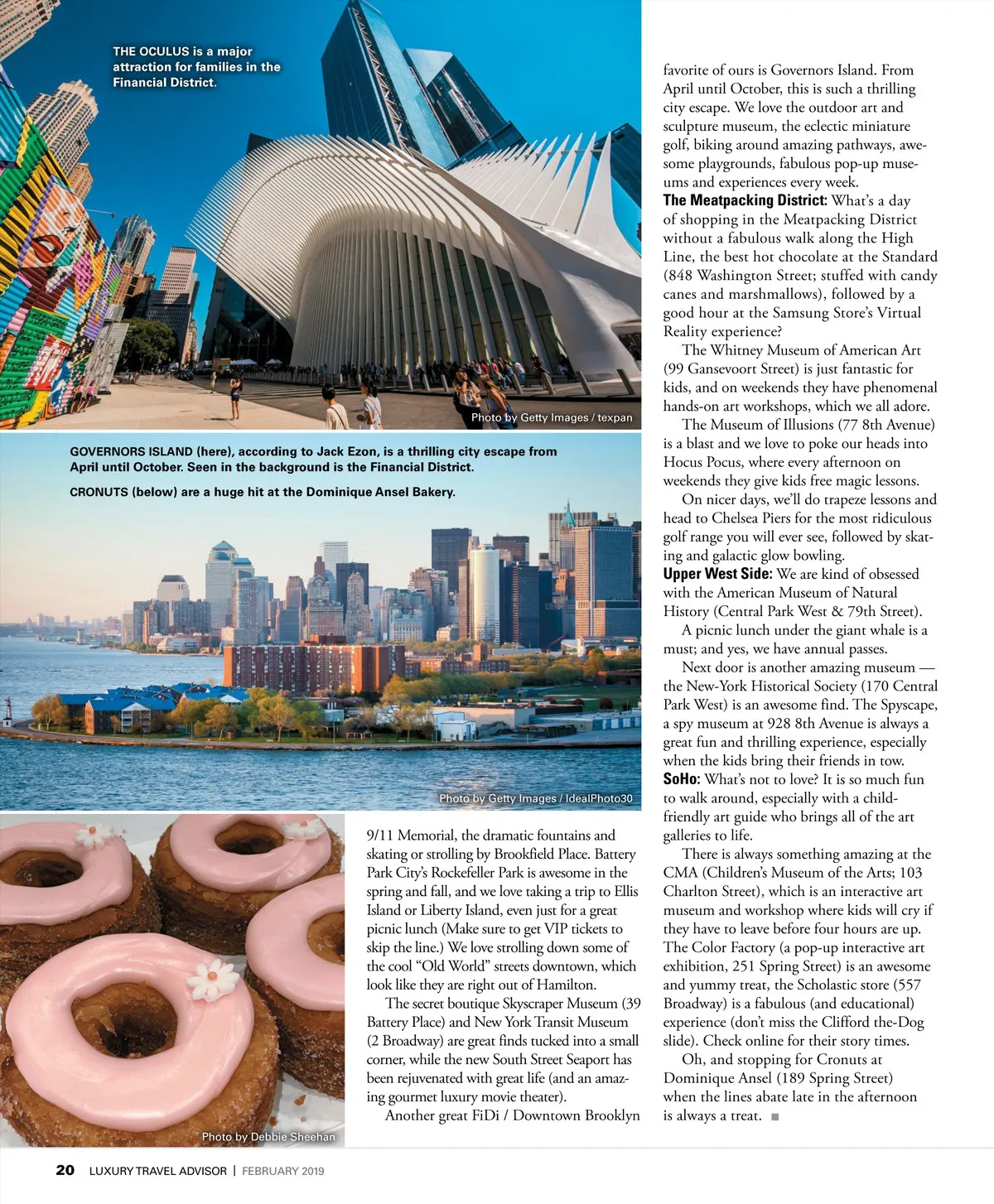 THE OCULUS is a major attraction for families in the Financial District.

Photo by Getty Images / texpan

GOVERNORS ISLAND (here), according to Jack Ezon, is a thrilling city escape from April until October. Seen in the background is the Financial District.

CRONUTS (below) are a huge hit at the Dominique Ansel Bakery.

Photo by Getty Images / IdealPhoto30

Photo by Debbie Sheehan

9/11 Memorial, the dramatic fountains and skating or strolling by Brookfield Place. Battery Park City's Rockefeller Park is awesome in the spring and fall, and we love taking a trip to Ellis Island or Liberty Island, even just for a great picnic lunch (Make sure to get VIP tickets to skip the line.) We love strolling down some of the cool "Old World" streets downtown, which look like they are right out of Hamilton.

The secret boutique Skyscraper Museum (39 Battery Place) and New York Transit Museum (2 Broadway) are great finds tucked into a small corner, while the new South Street Seaport has been rejuvenated with great life (and an amazing gourmet luxury movie theater).

Another great FiDi / Downtown Brooklyn favorite of ours is Governors Island. From April until October, this is such a thrilling city escape. We love the outdoor art and sculpture museum, the eclectic miniature golf, biking around amazing pathways, awesome playgrounds, fabulous pop-up museums and experiences every week.

The Meatpacking District: What's a day of shopping in the Meatpacking District without a fabulous walk along the High Line, the best hot chocolate at the Standard (848 Washington Street; stuffed with candy canes and marshmallows), followed by a good hour at the Samsung Store's Virtual Reality experience?

The Whitney Museum of American Art (99 Gansevoort Street) is just fantastic for kids, and on weekends they have phenomenal hands-on art workshops, which we all adore.

The Museum of Illusions (77 8th Avenue) is a blast and we love to poke our heads into Hocus Pocus, where every afternoon on weekends they give kids free magic lessons.

On nicer days, we'll do trapeze lessons and head to Chelsea Piers for the most ridiculous golf range you will ever see, followed by skating and galactic glow bowling.

Upper West Side: We are kind of obsessed with the American Museum of Natural History (Central Park West & 79th Street).

A picnic lunch under the giant whale is a must; and yes, we have annual passes.

Next door is another amazing museum — the New-York Historical Society (170 Central Park West) is an awesome find. The Spyscape, a spy museum at 928 8th Avenue is always a great fun and thrilling experience, especially when the kids bring their friends in tow.

SoHo: What's not to love? It is so much fun to walk around, especially with a child-friendly art guide who brings all of the art galleries to life.

There is always something amazing at the CMA (Children's Museum of the Arts; 103 Charlton Street), which is an interactive art museum and workshop where kids will cry if they have to leave before four hours are up. The Color Factory (a pop-up interactive art exhibition, 251 Spring Street) is an awesome and yummy treat, the Scholastic store (557 Broadway) is a fabulous (and educational) experience (don't miss the Clifford the-Dog slide). Check online for their story times.

Oh, and stopping for Cronuts at Dominique Ansel (189 Spring Street) when the lines abate late in the afternoon is always a treat. ■

20 LUXURY TRAVEL ADVISOR | FEBRUARY 2019